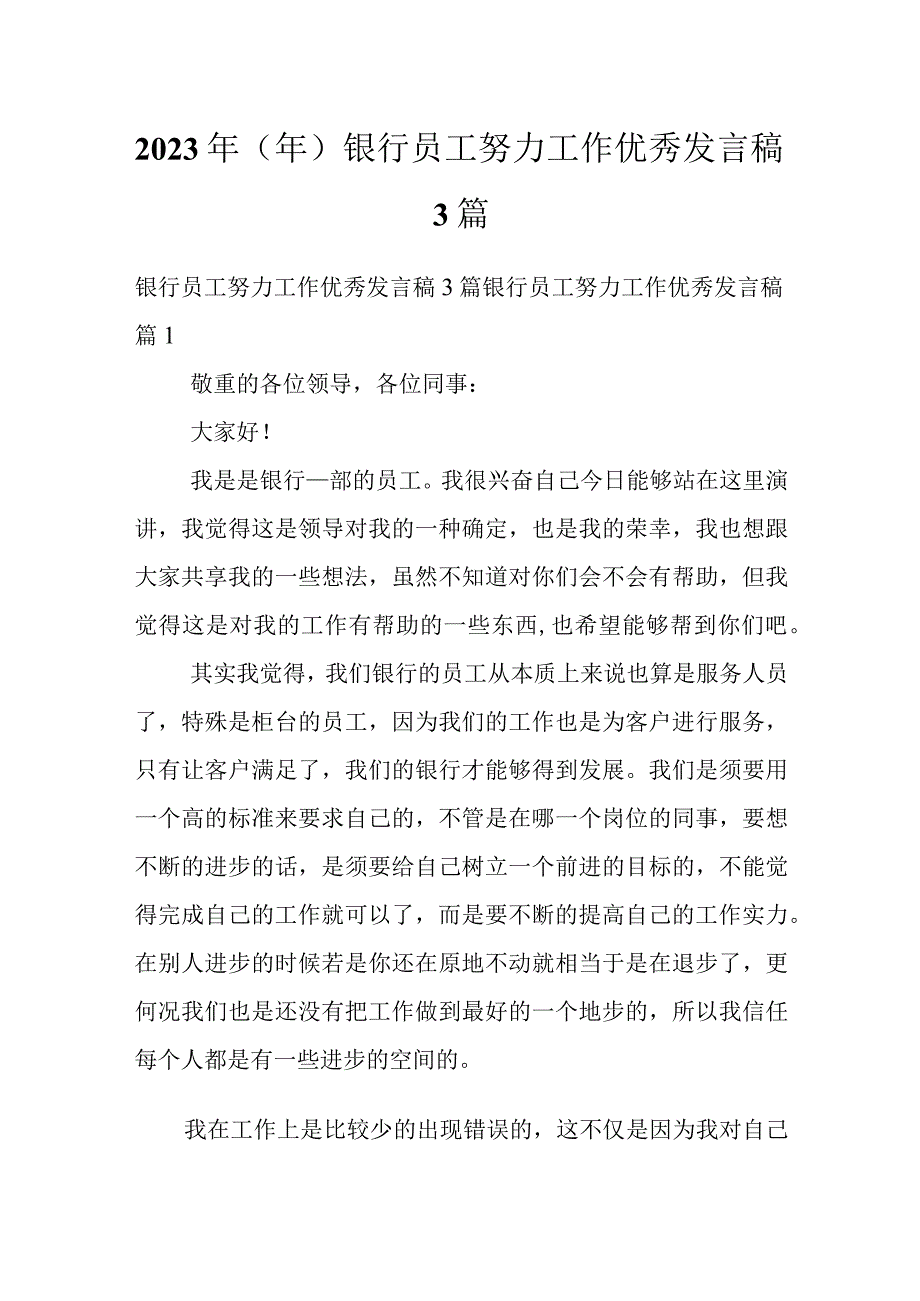 2023年（年）银行员工努力工作优秀发言稿3篇

银行员工努力工作优秀发言稿3篇银行员工努力工作优秀发言稿篇1

敬重的各位领导，各位同事：

大家好！

我是是银行一部的员工。我很兴奋自己今日能够站在这里演讲，我觉得这是领导对我的一种确定，也是我的荣幸，我也想跟大家共享我的一些想法，虽然不知道对你们会不会有帮助，但我觉得这是对我的工作有帮助的一些东西，也希望能够帮到你们吧。

其实我觉得，我们银行的员工从本质上来说也算是服务人员了，特殊是柜台的员工，因为我们的工作也是为客户进行服务，只有让客户满足了，我们的银行才能够得到发展。我们是须要用一个高的标准来要求自己的，不管是在哪一个岗位的同事，要想不断的进步的话，是须要给自己树立一个前进的目标的，不能觉得完成自己的工作就可以了，而是要不断的提高自己的工作实力。在别人进步的时候若是你还在原地不动就相当于是在退步了，更何况我们也是还没有把工作做到最好的一个地步的，所以我信任每个人都是有一些进步的空间的。

我在工作上是比较少的出现错误的，这不仅是因为我对自己